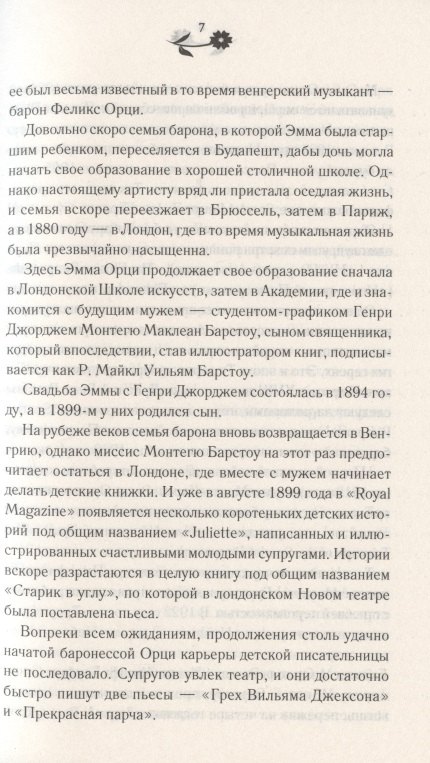 7

ее был весьма известный в то время венгерский музыкант — барон Феликс Орци.

Довольно скоро семья барона, в которой Эмма была старшим ребенком, переселяется в Будапешт, дабы дочь могла начать свое образование в хорошей столичной школе. Однако настоящему артисту вряд ли пристала оседлая жизнь, и семья вскоре переезжает в Брюссель, затем в Париж, а в 1880 году — в Лондон, где в то время музыкальная жизнь была чрезвычайно насыщенна.

Здесь Эмма Орци продолжает свое образование сначала в Лондонской Школе искусств, затем в Академии, где и знакомится с будущим мужем — студентом-графиком Генри Джорджем Монтегю Маклеан Барстоу, сыном священника, который впоследствии, став иллюстратором книг, подписывается как Р. Майкл Уильям Барстоу.

Свадьба Эммы с Генри Джорджем состоялась в 1894 году, а в 1899-м у них родился сын.

На рубеже веков семья барона вновь возвращается в Венгрию, однако миссис Монтегю Барстоу на этот раз предпочитает остаться в Лондоне, где вместе с мужем начинает делать детские книжки. И уже в августе 1899 года в «Royal Magazine» появляется несколько коротеньких детских историй под общим названием «Juliette», написанных и иллюстрированных счастливыми молодыми супругами. Истории вскоре разрастаются в целую книгу под общим названием «Старик в углу», по которой в лондонском Новом театре была поставлена пьеса.

Вопреки всем ожиданиям, продолжения столь удачно начатой баронессой Орци карьеры детской писательницы не последовало. Супругов увлек театр, и они достаточно быстро пишут две пьесы — «Грех Вильяма Джексона» и «Прекрасная парча».